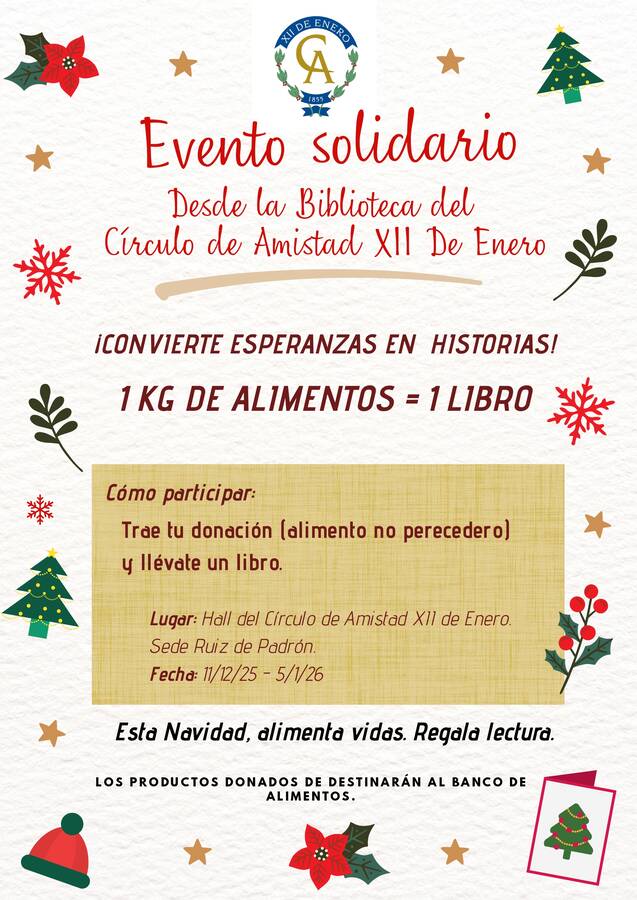 XII DE ENERO
CA
1855

Evento solidario

Desde la Biblioteca del Círculo de Amistad XII De Enero

¡CONVIERTE ESPERANZAS EN HISTORIAS!

1 KG DE ALIMENTOS = 1 LIBRO

Cómo participar:

Trae tu donación (alimento no perecedero) y llévate un libro.

Lugar: Hall del Círculo de Amistad XII de Enero. Sede Ruiz de Padrón.
Fecha: 11/12/25 - 5/1/26

Esta Navidad, alimenta vidas. Regala lectura.

LOS PRODUCTOS DONADOS DE DESTINARÁN AL BANCO DE ALIMENTOS.